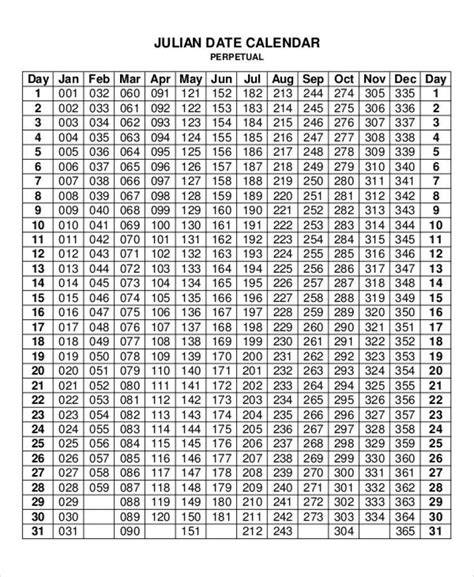 JULIAN DATE CALENDAR
PERPETUAL

| Day | Jan | Feb | Mar | Apr | May | Jun | Jul | Aug | Sep | Oct | Nov | Dec | Day |
|---|---|---|---|---|---|---|---|---|---|---|---|---|---|
| 1 | 001 | 032 | 060 | 091 | 121 | 152 | 182 | 213 | 244 | 274 | 305 | 335 | 1 |
| 2 | 002 | 033 | 061 | 092 | 122 | 153 | 183 | 214 | 245 | 275 | 306 | 336 | 2 |
| 3 | 003 | 034 | 062 | 093 | 123 | 154 | 184 | 215 | 246 | 276 | 307 | 337 | 3 |
| 4 | 004 | 035 | 063 | 094 | 124 | 155 | 185 | 216 | 247 | 277 | 308 | 338 | 4 |
| 5 | 005 | 036 | 064 | 095 | 125 | 156 | 186 | 217 | 248 | 278 | 309 | 339 | 5 |
| 6 | 006 | 037 | 065 | 096 | 126 | 157 | 187 | 218 | 249 | 279 | 310 | 340 | 6 |
| 7 | 007 | 038 | 066 | 097 | 127 | 158 | 188 | 219 | 250 | 280 | 311 | 341 | 7 |
| 8 | 008 | 039 | 067 | 098 | 128 | 159 | 189 | 220 | 251 | 281 | 312 | 342 | 8 |
| 9 | 009 | 040 | 068 | 099 | 129 | 160 | 190 | 221 | 252 | 282 | 313 | 343 | 9 |
| 10 | 010 | 041 | 069 | 100 | 130 | 161 | 191 | 222 | 253 | 283 | 314 | 344 | 10 |
| 11 | 011 | 042 | 070 | 101 | 131 | 162 | 192 | 223 | 254 | 284 | 315 | 345 | 11 |
| 12 | 012 | 043 | 071 | 102 | 132 | 163 | 193 | 224 | 255 | 285 | 316 | 346 | 12 |
| 13 | 013 | 044 | 072 | 103 | 133 | 164 | 194 | 225 | 256 | 286 | 317 | 347 | 13 |
| 14 | 014 | 045 | 073 | 104 | 134 | 165 | 195 | 226 | 257 | 287 | 318 | 348 | 14 |
| 15 | 015 | 046 | 074 | 105 | 135 | 166 | 196 | 227 | 258 | 288 | 319 | 349 | 15 |
| 16 | 016 | 047 | 075 | 106 | 136 | 167 | 197 | 228 | 259 | 289 | 320 | 350 | 16 |
| 17 | 017 | 048 | 076 | 107 | 137 | 168 | 198 | 229 | 260 | 290 | 321 | 351 | 17 |
| 18 | 018 | 049 | 077 | 108 | 138 | 169 | 199 | 230 | 261 | 291 | 322 | 352 | 18 |
| 19 | 019 | 050 | 078 | 109 | 139 | 170 | 200 | 231 | 262 | 292 | 323 | 353 | 19 |
| 20 | 020 | 051 | 079 | 110 | 140 | 171 | 201 | 232 | 263 | 293 | 324 | 354 | 20 |
| 21 | 021 | 052 | 080 | 111 | 141 | 172 | 202 | 233 | 264 | 294 | 325 | 355 | 21 |
| 22 | 022 | 053 | 081 | 112 | 142 | 173 | 203 | 234 | 265 | 295 | 326 | 356 | 22 |
| 23 | 023 | 054 | 082 | 113 | 143 | 174 | 204 | 235 | 266 | 296 | 327 | 357 | 23 |
| 24 | 024 | 055 | 083 | 114 | 144 | 175 | 205 | 236 | 267 | 297 | 328 | 358 | 24 |
| 25 | 025 | 056 | 084 | 115 | 145 | 176 | 206 | 237 | 268 | 298 | 329 | 359 | 25 |
| 26 | 026 | 057 | 085 | 116 | 146 | 177 | 207 | 238 | 269 | 299 | 330 | 360 | 26 |
| 27 | 027 | 058 | 086 | 117 | 147 | 178 | 208 | 239 | 270 | 300 | 331 | 361 | 27 |
| 28 | 028 | 059 | 087 | 118 | 148 | 179 | 209 | 240 | 271 | 301 | 332 | 362 | 28 |
| 29 | 029 | | 088 | 119 | 149 | 180 | 210 | 241 | 272 | 302 | 333 | 363 | 29 |
| 30 | 030 | | 089 | 120 | 150 | 181 | 211 | 242 | 273 | 303 | 334 | 364 | 30 |
| 31 | 031 | | 090 | | 151 | | 212 | 243 | | 304 | | 365 | 31 |